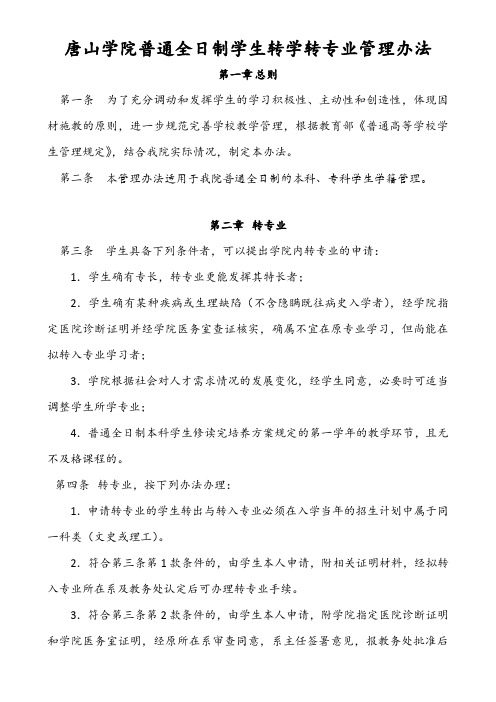 唐山学院普通全日制学生转学转专业管理办法

第一章总则

第一条　为了充分调动和发挥学生的学习积极性、主动性和创造性，体现因材施教的原则，进一步规范完善学校教学管理，根据教育部《普通高等学校学生管理规定》，结合我院实际情况，制定本办法。

第二条　本管理办法适用于我院普通全日制的本科、专科学生学籍管理。

第二章 转专业

第三条　学生具备下列条件者，可以提出学院内转专业的申请：

1. 学生确有专长，转专业更能发挥其特长者；

2. 学生确有某种疾病或生理缺陷（不含隐瞒既往病史入学者），经学院指定医院诊断证明并经学院医务室查证核实，确属不宜在原专业学习，但尚能在拟转入专业学习者；

3. 学院根据社会对人才需求情况的发展变化，经学生同意，必要时可适当调整学生所学专业；

4. 普通全日制本科学生修读完培养方案规定的第一学年的教学环节，且无不及格课程的。

第四条　转专业，按下列办法办理：

1. 申请转专业的学生转出与转入专业必须在入学当年的招生计划中属于同一科类（文史或理工）。

2. 符合第三条第1款条件的，由学生本人申请，附相关证明材料，经拟转入专业所在系及教务处认定后可办理转专业手续。

3. 符合第三条第2款条件的，由学生本人申请，附学院指定医院诊断证明和学院医务室证明，经原所在系审查同意，系主任签署意见，报教务处批准后